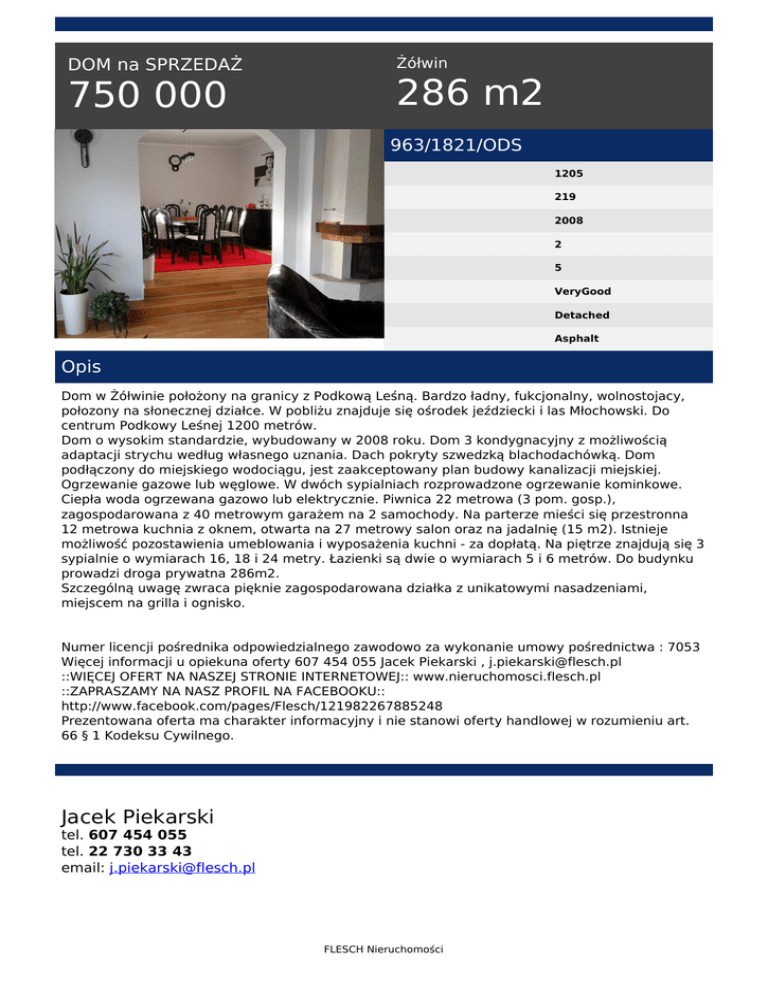 DOM na SPRZEDAŻ
750 000

Żółwin
286 m2

963/1821/ODS

1205
219
2008
2
5
VeryGood
Detached
Asphalt

Opis

Dom w Żółwinie położony na granicy z Podkową Leśną. Bardzo ładny, fukcjonalny, wolnostojacy, połozony na słonecznej działce. W pobliżu znajduje się ośrodek jeździecki i las Młochowski. Do centrum Podkowy Leśnej 1200 metrów.
Dom o wysokim standardzie, wybudowany w 2008 roku. Dom 3 kondygnacyjny z możliwością adaptacji strychu według własnego uznania. Dach pokryty szwedzką blachodachówką. Dom podłączony do miejskiego wodociągu, jest zaakceptowany plan budowy kanalizacji miejskiej. Ogrzewanie gazowe lub węglowe. W dwóch sypialniach rozprowadzone ogrzewanie kominkowe. Ciepła woda ogrzewana gazowo lub elektrycznie. Piwnica 22 metrowa (3 pom. gosp.), zagospodarowana z 40 metrowym garażem na 2 samochody. Na parterze mieści się przestronna 12 metrowa kuchnia z oknem, otwarta na 27 metrowy salon oraz na jadalnię (15 m2). Istnieje możliwość pozostawienia umeblowania i wyposażenia kuchni - za dopłatą. Na piętrze znajdują się 3 sypialnie o wymiarach 16, 18 i 24 metry. Łazienki są dwie o wymiarach 5 i 6 metrów. Do budynku prowadzi droga prywatna 286m2.
Szczególną uwagę zwraca pięknie zagospodarowana działka z unikatowymi nasadzeniami, miejscem na grilla i ognisko.

Numer licencji pośrednika odpowiedzialnego zawodowo za wykonanie umowy pośrednictwa : 7053
Więcej informacji u opiekuna oferty 607 454 055 Jacek Piekarski , j.piekarski@flesch.pl
::WIĘCEJ OFERT NA NASZEJ STRONIE INTERNETOWEJ:: www.nieruchomosci.flesch.pl
::ZAPRASZAMY NA NASZ PROFIL NA FACEBOOKU::
http://www.facebook.com/pages/Flesch/121982267885248
Prezentowana oferta ma charakter informacyjny i nie stanowi oferty handlowej w rozumieniu art. 66 § 1 Kodeksu Cywilnego.

Jacek Piekarski
tel. 607 454 055
tel. 22 730 33 43
email: j.piekarski@flesch.pl

FLESCH Nieruchomości